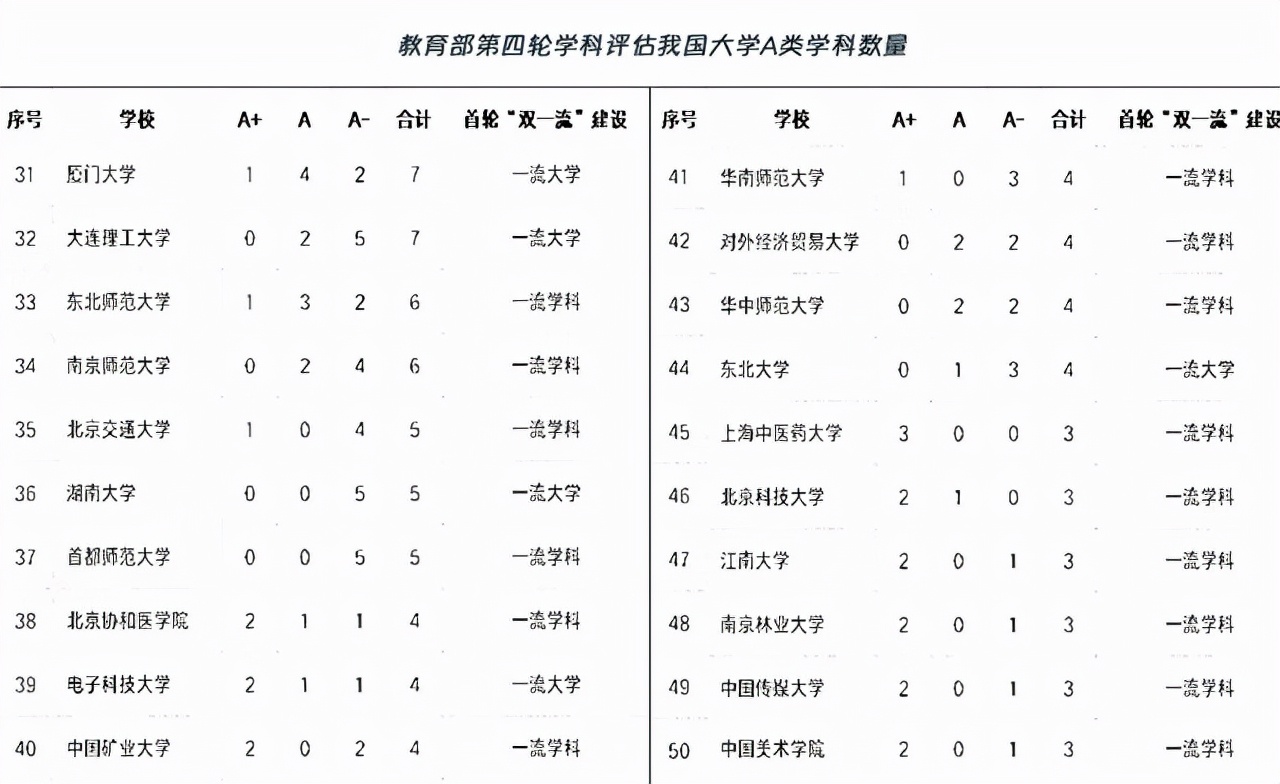 教育部第四轮学科评估我国大学A类学科数量

| 序号 | 学校 | A+ | A | A- | 合计 | 首轮"双一流"建设 |
|---|---|---|---|---|---|---|
| 31 | 厦门大学 | 1 | 4 | 2 | 7 | 一流大学 |
| 32 | 大连理工大学 | 0 | 2 | 5 | 7 | 一流大学 |
| 33 | 东北师范大学 | 1 | 3 | 2 | 6 | 一流学科 |
| 34 | 南京师范大学 | 0 | 2 | 4 | 6 | 一流学科 |
| 35 | 北京交通大学 | 1 | 0 | 4 | 5 | 一流学科 |
| 36 | 湖南大学 | 0 | 0 | 5 | 5 | 一流大学 |
| 37 | 首都师范大学 | 0 | 0 | 5 | 5 | 一流学科 |
| 38 | 北京协和医学院 | 2 | 1 | 1 | 4 | 一流学科 |
| 39 | 电子科技大学 | 2 | 1 | 1 | 4 | 一流大学 |
| 40 | 中国矿业大学 | 2 | 0 | 2 | 4 | 一流学科 |

| 序号 | 学校 | A+ | A | A- | 合计 | 首轮"双一流"建设 |
|---|---|---|---|---|---|---|
| 41 | 华南师范大学 | 1 | 0 | 3 | 4 | 一流学科 |
| 42 | 对外经济贸易大学 | 0 | 2 | 2 | 4 | 一流学科 |
| 43 | 华中师范大学 | 0 | 2 | 2 | 4 | 一流学科 |
| 44 | 东北大学 | 0 | 1 | 3 | 4 | 一流大学 |
| 45 | 上海中医药大学 | 3 | 0 | 0 | 3 | 一流学科 |
| 46 | 北京科技大学 | 2 | 1 | 0 | 3 | 一流学科 |
| 47 | 江南大学 | 2 | 0 | 1 | 3 | 一流学科 |
| 48 | 南京林业大学 | 2 | 0 | 1 | 3 | 一流学科 |
| 49 | 中国传媒大学 | 2 | 0 | 1 | 3 | 一流学科 |
| 50 | 中国美术学院 | 2 | 0 | 1 | 3 | 一流学科 |